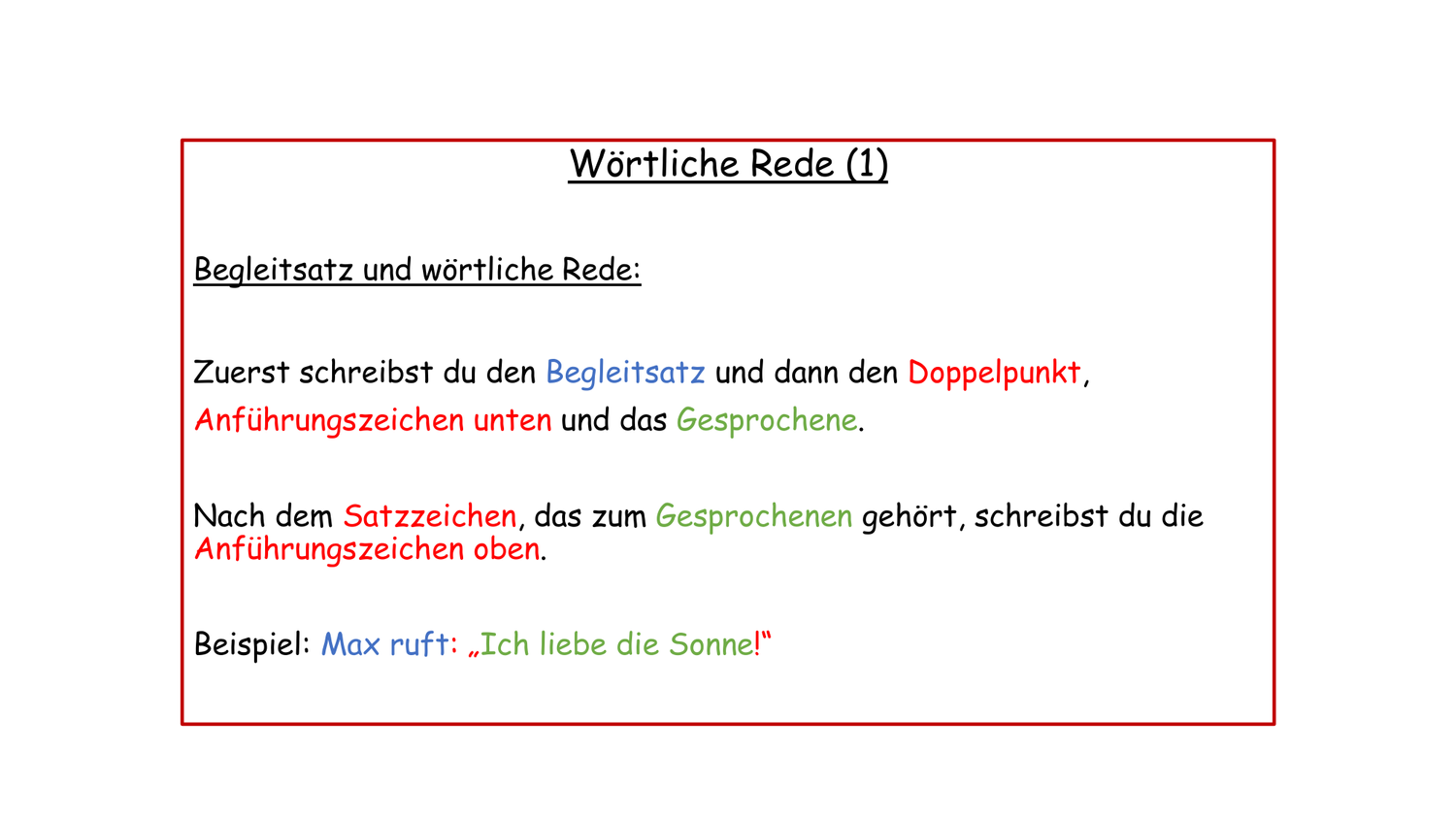 Wörtliche Rede (1)

Begleitsatz und wörtliche Rede:

Zuerst schreibst du den Begleitsatz und dann den Doppelpunkt, Anführungszeichen unten und das Gesprochene.

Nach dem Satzzeichen, das zum Gesprochenen gehört, schreibst du die Anführungszeichen oben.

Beispiel: Max ruft: „Ich liebe die Sonne!“